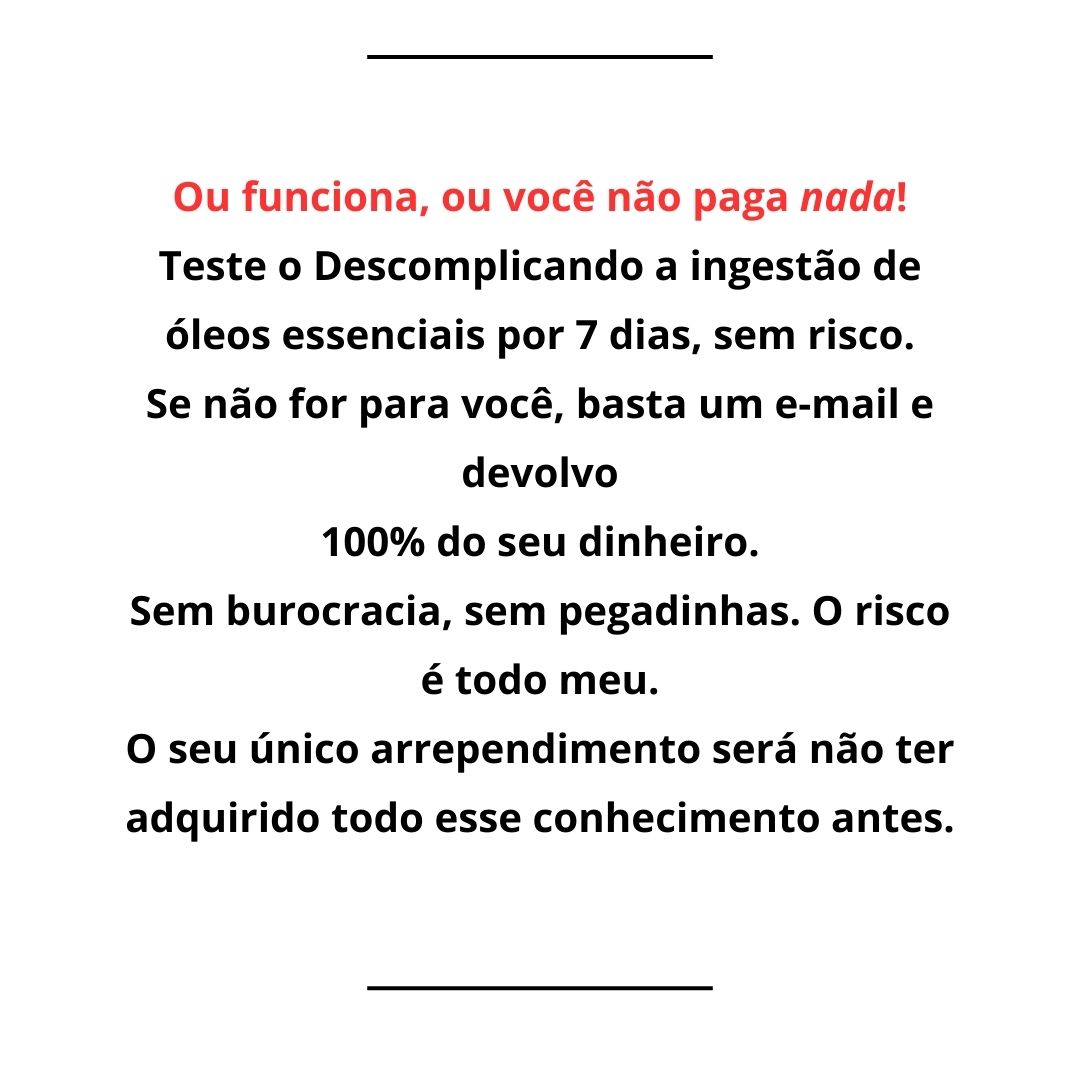 Ou funciona, ou você não paga nada!

Teste o Descomplicando a ingestão de óleos essenciais por 7 dias, sem risco.

Se não for para você, basta um e-mail e devolvo

100% do seu dinheiro.

Sem burocracia, sem pegadinhas. O risco é todo meu.

O seu único arrependimento será não ter adquirido todo esse conhecimento antes.